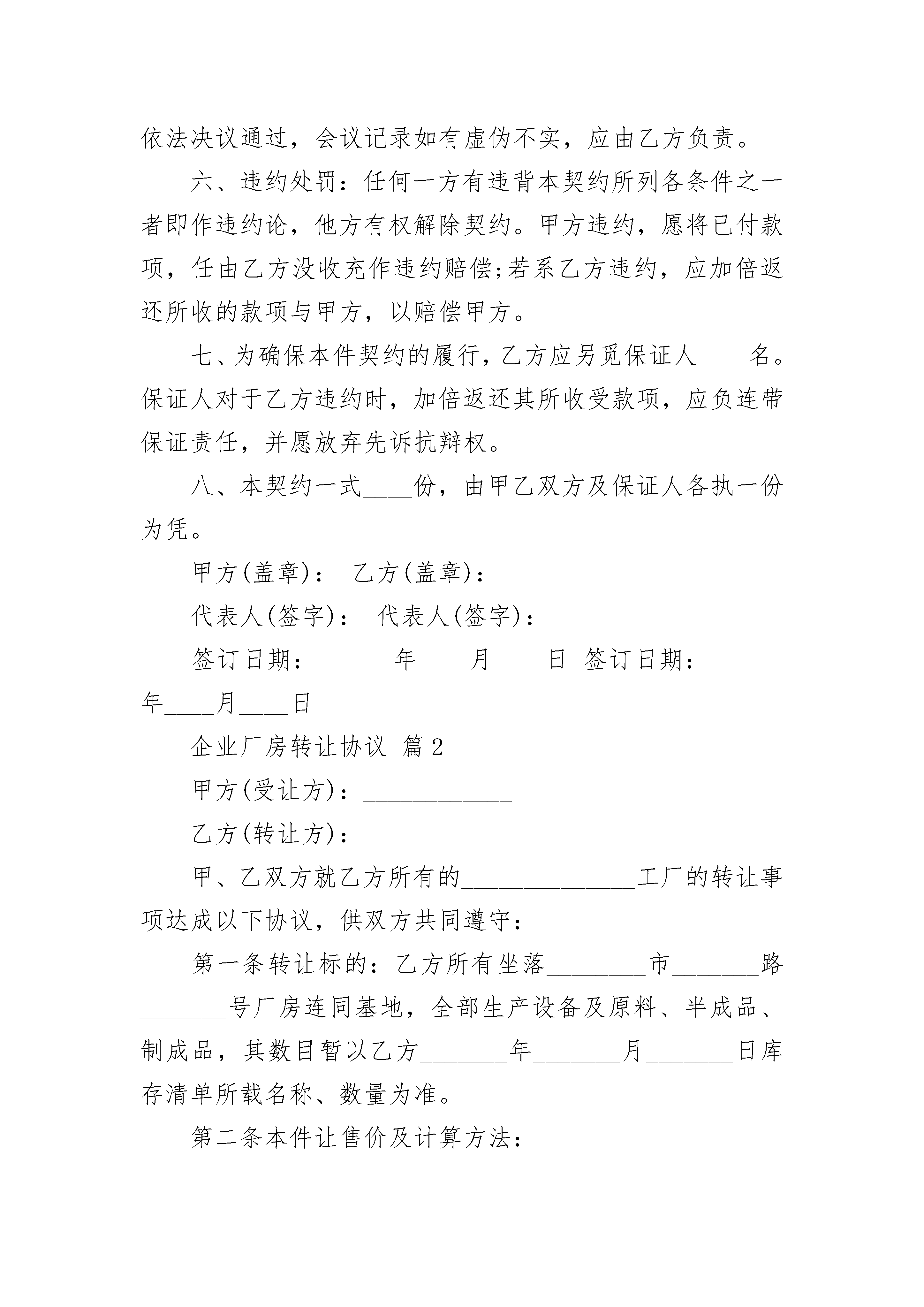 依法决议通过，会议记录如有虚伪不实，应由乙方负责。

六、违约处罚：任何一方有违背本契约所列各条件之一者即作违约论，他方有权解除契约。甲方违约，愿将已付款项，任由乙方没收充作违约赔偿;若系乙方违约，应加倍返还所收的款项与甲方，以赔偿甲方。

七、为确保本件契约的履行，乙方应另觅保证人____名。保证人对于乙方违约时，加倍返还其所收受款项，应负连带保证责任，并愿放弃先诉抗辩权。

八、本契约一式____份，由甲乙双方及保证人各执一份为凭。

甲方(盖章)： 乙方(盖章)：

代表人(签字)： 代表人(签字)：

签订日期：______年____月____日 签订日期：______年____月____日

企业厂房转让协议 篇2

甲方(受让方)：____________

乙方(转让方)：______________

甲、乙双方就乙方所有的______________工厂的转让事项达成以下协议，供双方共同遵守：

第一条转让标的：乙方所有坐落________市_______路_______号厂房连同基地，全部生产设备及原料、半成品、制成品，其数目暂以乙方_______年_______月_______日库存清单所载名称、数量为准。

第二条本件让售价及计算方法：